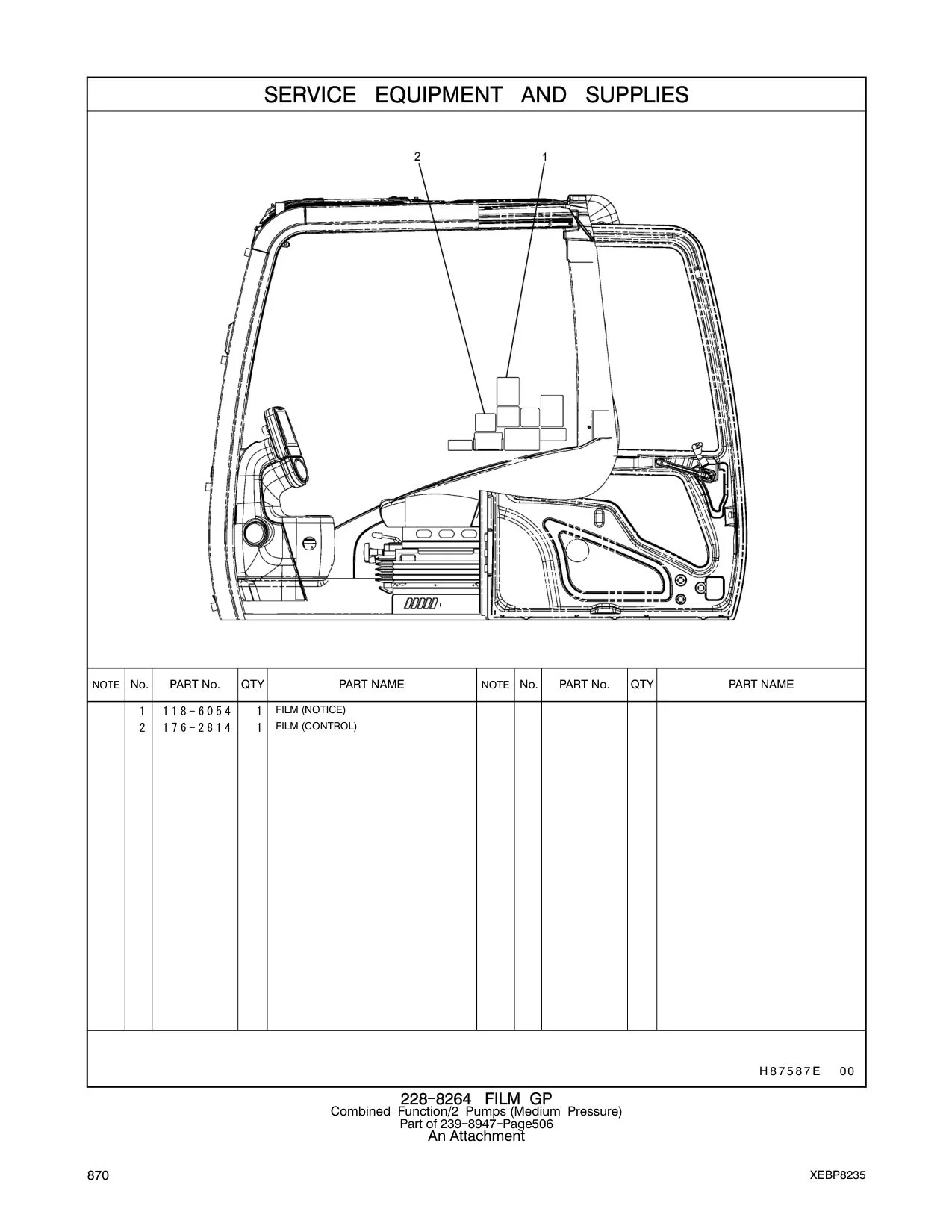 SERVICE EQUIPMENT AND SUPPLIES

2
1

| NOTE | No. | PART No. | QTY | PART NAME | NOTE | No. | PART No. | QTY | PART NAME |
|---|---|---|---|---|---|---|---|---|---|
| | 1 | 118-6054 | 1 | FILM (NOTICE) | | | | | |
| | 2 | 176-2814 | 1 | FILM (CONTROL) | | | | | |

H87587E 00

228-8264 FILM GP
Combined Function/2 Pumps (Medium Pressure)
Part of 239-8947-Page506
An Attachment

870

XEBP8235